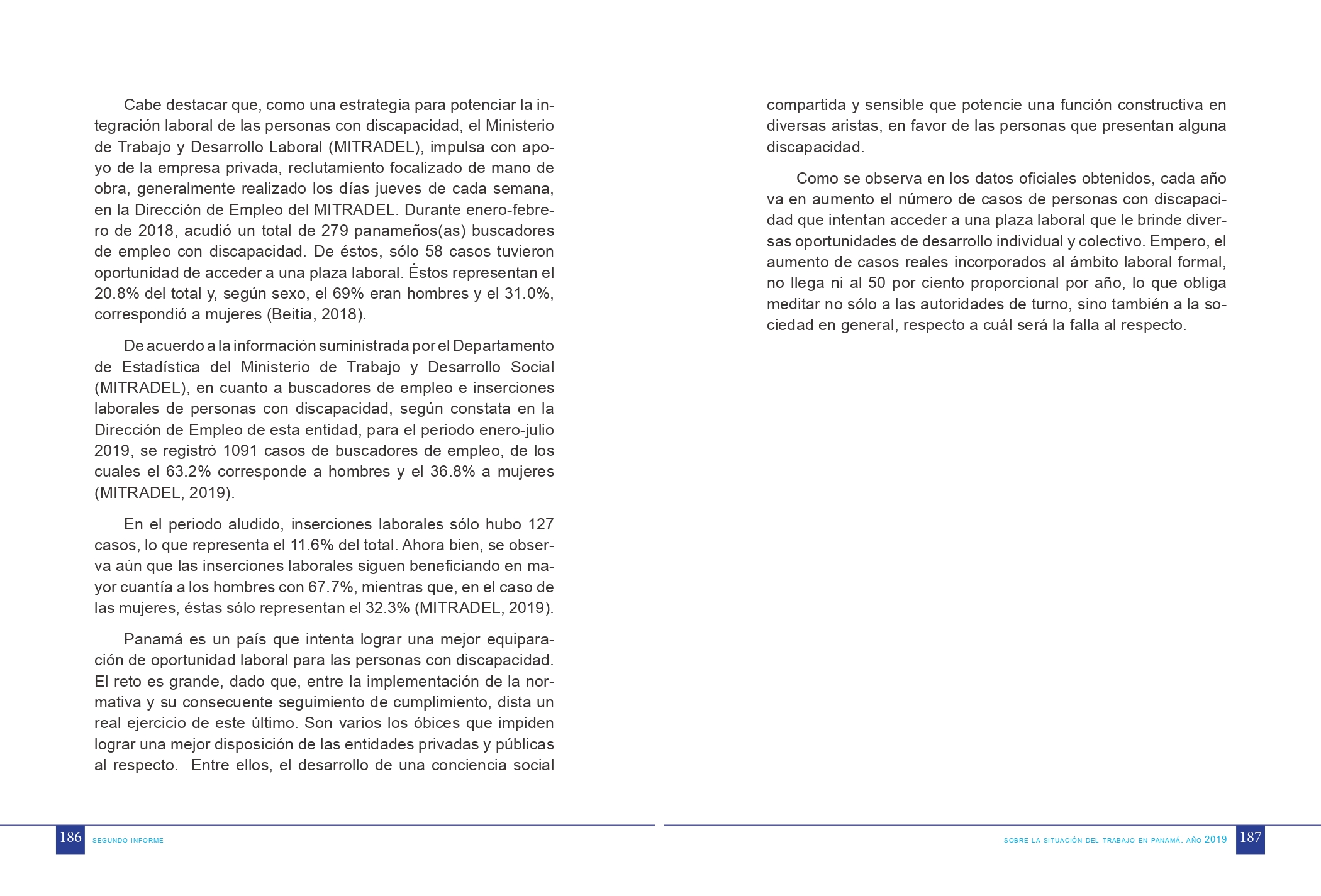 Cabe destacar que, como una estrategia para potenciar la integración laboral de las personas con discapacidad, el Ministerio de Trabajo y Desarrollo Laboral (MITRADEL), impulsa con apoyo de la empresa privada, reclutamiento focalizado de mano de obra, generalmente realizado los días jueves de cada semana, en la Dirección de Empleo del MITRADEL. Durante enero-febrero de 2018, acudió un total de 279 panameños(as) buscadores de empleo con discapacidad. De éstos, sólo 58 casos tuvieron oportunidad de acceder a una plaza laboral. Éstos representan el 20.8% del total y, según sexo, el 69% eran hombres y el 31.0%, correspondió a mujeres (Beitia, 2018).

De acuerdo a la información suministrada por el Departamento de Estadística del Ministerio de Trabajo y Desarrollo Social (MITRADEL), en cuanto a buscadores de empleo e inserciones laborales de personas con discapacidad, según constata en la Dirección de Empleo de esta entidad, para el periodo enero-julio 2019, se registró 1091 casos de buscadores de empleo, de los cuales el 63.2% corresponde a hombres y el 36.8% a mujeres (MITRADEL, 2019).

En el periodo aludido, inserciones laborales sólo hubo 127 casos, lo que representa el 11.6% del total. Ahora bien, se observa aún que las inserciones laborales siguen beneficiando en mayor cuantía a los hombres con 67.7%, mientras que, en el caso de las mujeres, éstas sólo representan el 32.3% (MITRADEL, 2019).

Panamá es un país que intenta lograr una mejor equiparación de oportunidad laboral para las personas con discapacidad. El reto es grande, dado que, entre la implementación de la normativa y su consecuente seguimiento de cumplimiento, dista un real ejercicio de este último. Son varios los óbices que impiden lograr una mejor disposición de las entidades privadas y públicas al respecto. Entre ellos, el desarrollo de una conciencia social compartida y sensible que potencie una función constructiva en diversas aristas, en favor de las personas que presentan alguna discapacidad.

Como se observa en los datos oficiales obtenidos, cada año va en aumento el número de casos de personas con discapacidad que intentan acceder a una plaza laboral que le brinde diversas oportunidades de desarrollo individual y colectivo. Empero, el aumento de casos reales incorporados al ámbito laboral formal, no llega ni al 50 por ciento proporcional por año, lo que obliga meditar no sólo a las autoridades de turno, sino también a la sociedad en general, respecto a cuál será la falla al respecto.

186 SEGUNDO INFORME

SOBRE LA SITUACIÓN DEL TRABAJO EN PANAMÁ. AÑO 2019 187